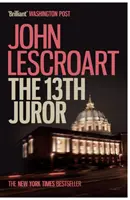 'Brilliant' WASHINGTON POST

JOHN LESCROART

THE 13TH JUROR

THE NEW YORK TIMES BESTSELLER